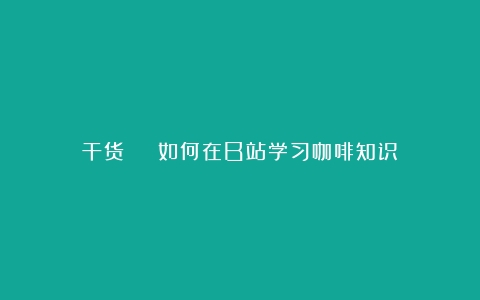 干货 如何在B站学习咖啡知识